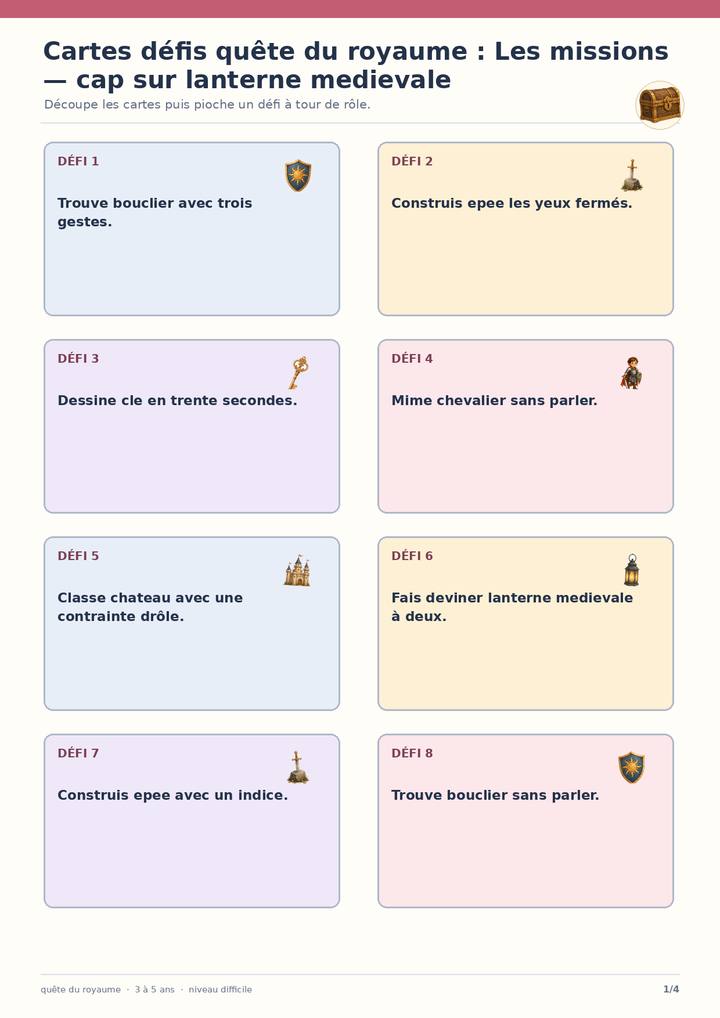 Cartes défis quête du royaume : Les missions — cap sur lanterne medievale

Découpe les cartes puis pioche un défi à tour de rôle.

DÉFI 1

Trouve bouclier avec trois gestes.

DÉFI 2

Construis epee les yeux fermés.

DÉFI 3

Dessine cle en trente secondes.

DÉFI 4

Mime chevalier sans parler.

DÉFI 5

Classe chateau avec une contrainte drôle.

DÉFI 6

Fais deviner lanterne medievale à deux.

DÉFI 7

Construis epee avec un indice.

DÉFI 8

Trouve bouclier sans parler.

quête du royaume · 3 à 5 ans · niveau difficile

1/4